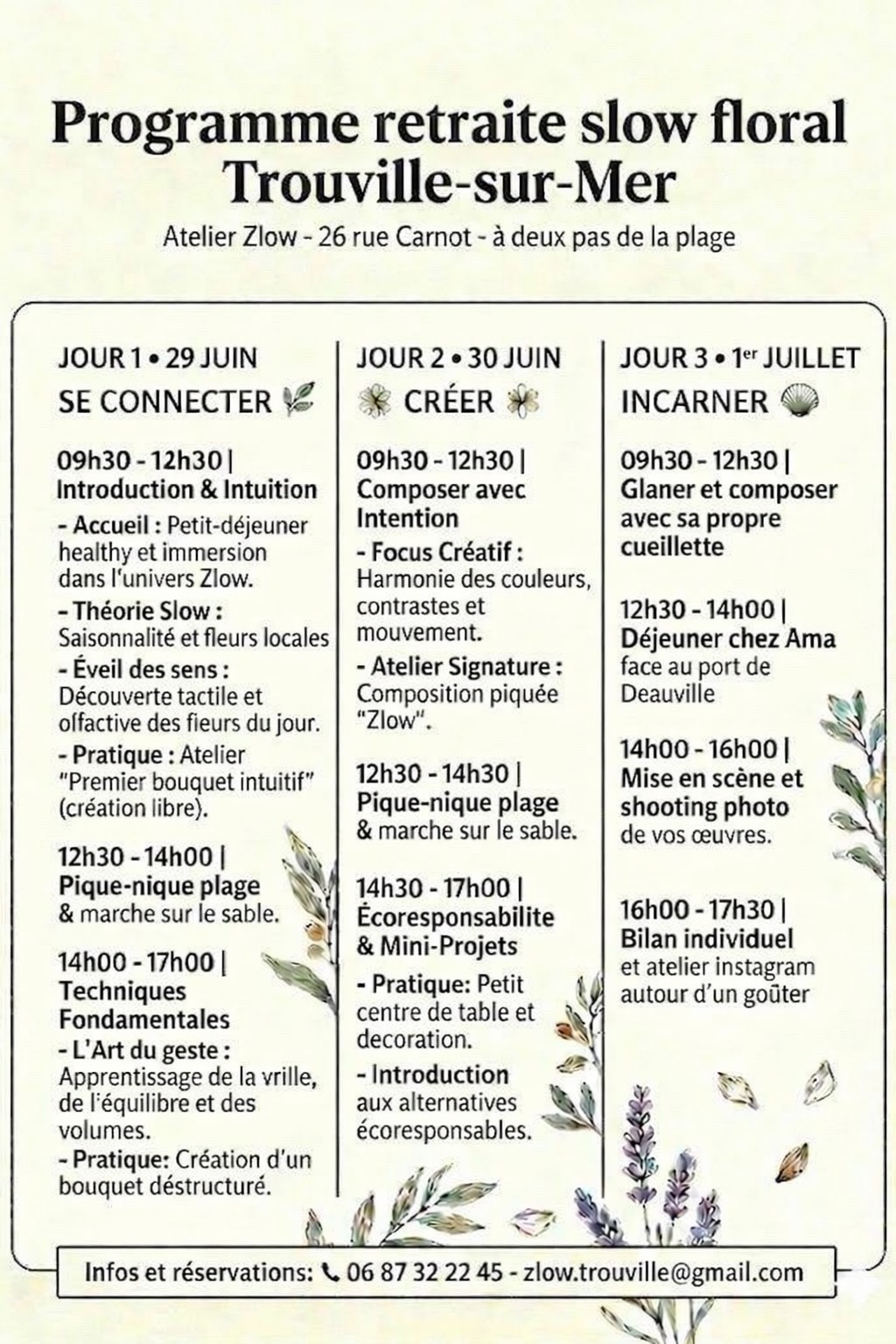 Programme retraite slow floral
Trouville-sur-Mer

Atelier Zlow - 26 rue Carnot - à deux pas de la plage

JOUR 1 • 29 JUIN
SE CONNECTER

09h30 - 12h30 |
Introduction & Intuition

- Accueil : Petit-déjeuner healthy et immersion dans l'univers Zlow.

- Théorie Slow : Saisonnalité et fleurs locales

- Éveil des sens : Découverte tactile et olfactive des fieurs du jour.

- Pratique : Atelier "Premier bouquet intuitif" (création libre).

12h30 - 14h00 |
Pique-nique plage
& marche sur le sable.

14h00 - 17h00 |
Techniques Fondamentales
- L'Art du geste : Apprentissage de la vrille, de l'équilibre et des volumes.
- Pratique: Création d'un bouquet déstructuré.

JOUR 2 • 30 JUIN
CRÉER

09h30 - 12h30 |
Composer avec Intention

- Focus Créatif : Harmonie des couleurs, contrastes et mouvement.

- Atelier Signature : Composition piquée "Zlow".

12h30 - 14h30 |
Pique-nique plage
& marche sur le sable.

14h30 - 17h00 |
Écoresponsabilite & Mini-Projets

- Pratique: Petit centre de table et decoration.

- Introduction aux alternatives écoresponsables.

JOUR 3 • 1er JUILLET
INCARNER

09h30 - 12h30 |
Glaner et composer avec sa propre cueillette

12h30 - 14h00 |
Déjeuner chez Ama
face au port de Deauville

14h00 - 16h00 |
Mise en scène et shooting photo
de vos œuvres.

16h00 - 17h30 |
Bilan individuel
et atelier instagram autour d'un goûter

Infos et réservations: 06 87 32 22 45 - zlow.trouville@gmail.com